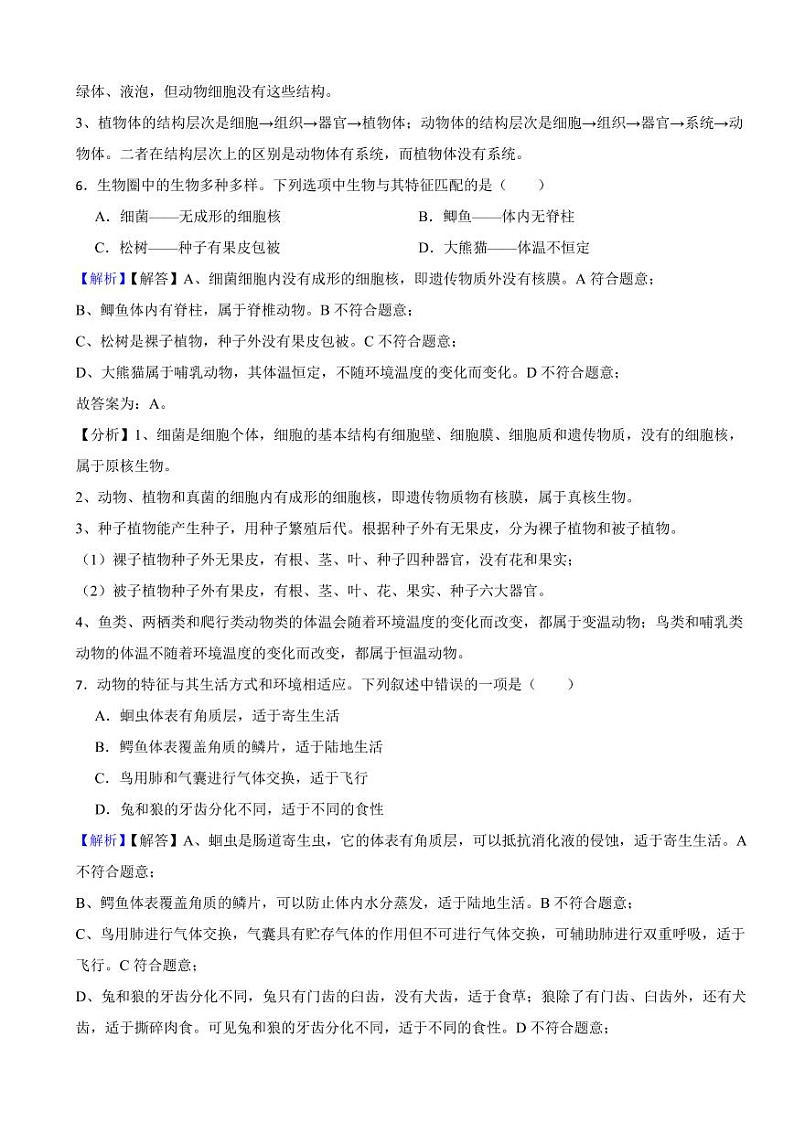 绿体、液泡，但动物细胞没有这些结构。

3、植物体的结构层次是细胞→组织→器官→植物体；动物体的结构层次是细胞→组织→器官→系统→动物体。二者在结构层次上的区别是动物体有系统，而植物体没有系统。

6．生物圈中的生物多种多样。下列选项中生物与其特征匹配的是（　　）

A．细菌——无成形的细胞核
B．鲫鱼——体内无脊柱
C．松树——种子有果皮包被
D．大熊猫——体温不恒定

【解析】【解答】A、细菌细胞内没有成形的细胞核，即遗传物质外没有核膜。A 符合题意；

B、鲫鱼体内有脊柱，属于脊椎动物。B 不符合题意；

C、松树是裸子植物，种子外没有果皮包被。C 不符合题意；

D、大熊猫属于哺乳动物，其体温恒定，不随环境温度的变化而变化。D 不符合题意；

故答案为：A。

【分析】1、细菌是细胞个体，细胞的基本结构有细胞壁、细胞膜、细胞质和遗传物质，没有的细胞核，属于原核生物。

2、动物、植物和真菌的细胞内有成形的细胞核，即遗传物质物有核膜，属于真核生物。

3、种子植物能产生种子，用种子繁殖后代。根据种子外有无果皮，分为裸子植物和被子植物。

（1）裸子植物种子外无果皮，有根、茎、叶、种子四种器官，没有花和果实；

（2）被子植物种子外有果皮，有根、茎、叶、花、果实、种子六大器官。

4、鱼类、两栖类和爬行类动物类的体温会随着环境温度的变化而改变，都属于变温动物；鸟类和哺乳类动物的体温不随着环境温度的变化而改变，都属于恒温动物。

7．动物的特征与其生活方式和环境相适应。下列叙述中错误的一项是（　　）

A．蛔虫体表有角质层，适于寄生生活

B．鳄鱼体表覆盖角质的鳞片，适于陆地生活

C．鸟用肺和气囊进行气体交换，适于飞行

D．兔和狼的牙齿分化不同，适于不同的食性

【解析】【解答】A、蛔虫是肠道寄生虫，它的体表有角质层，可以抵抗消化液的侵蚀，适于寄生生活。A 不符合题意；

B、鳄鱼体表覆盖角质的鳞片，可以防止体内水分蒸发，适于陆地生活。B 不符合题意；

C、鸟用肺进行气体交换，气囊具有贮存气体的作用但不可进行气体交换，可辅助肺进行双重呼吸，适于飞行。C 符合题意；

D、兔和狼的牙齿分化不同，兔只有门齿的臼齿，没有犬齿，适于食草；狼除了有门齿、臼齿外，还有犬齿，适于撕碎肉食。可见兔和狼的牙齿分化不同，适于不同的食性。D 不符合题意；